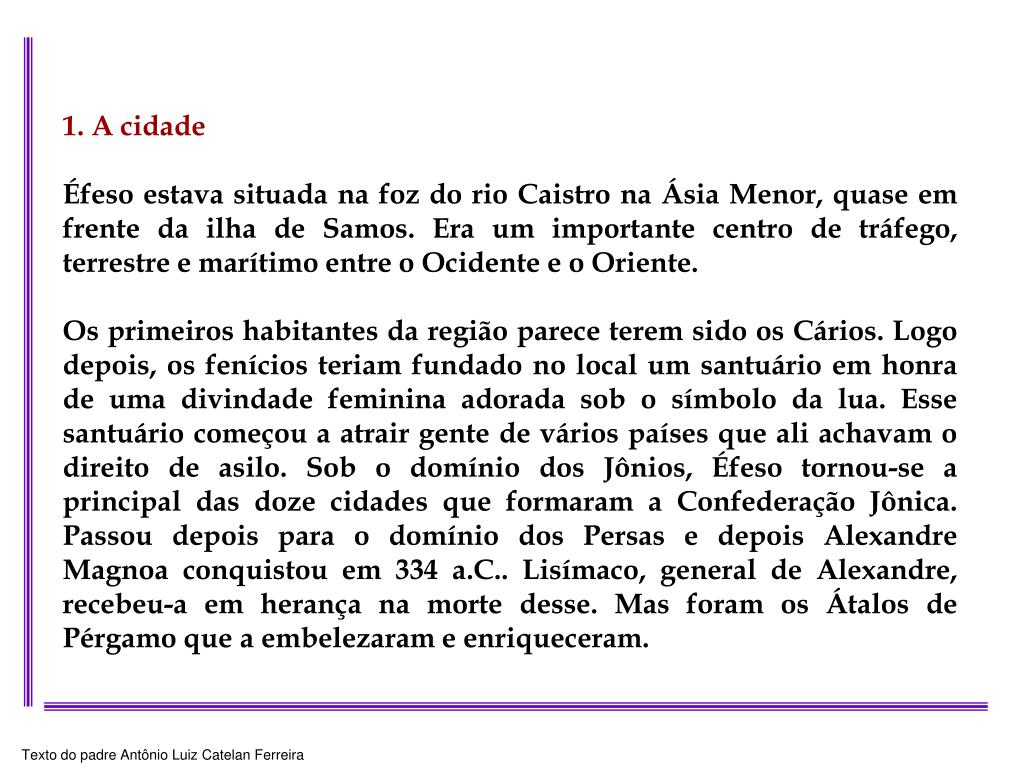 1. A cidade

Éfeso estava situada na foz do rio Caistro na Ásia Menor, quase em frente da ilha de Samos. Era um importante centro de tráfego, terrestre e marítimo entre o Ocidente e o Oriente.

Os primeiros habitantes da região parece terem sido os Cários. Logo depois, os fenícios teriam fundado no local um santuário em honra de uma divindade feminina adorada sob o símbolo da lua. Esse santuário começou a atrair gente de vários países que ali achavam o direito de asilo. Sob o domínio dos Jônios, Éfeso tornou-se a principal das doze cidades que formaram a Confederação Jônica. Passou depois para o domínio dos Persas e depois Alexandre Magnoa conquistou em 334 a.C.. Lisímaco, general de Alexandre, recebeu-a em herança na morte desse. Mas foram os Átalos de Pérgamo que a embelezaram e enriqueceram.

Texto do padre Antônio Luiz Catelan Ferreira